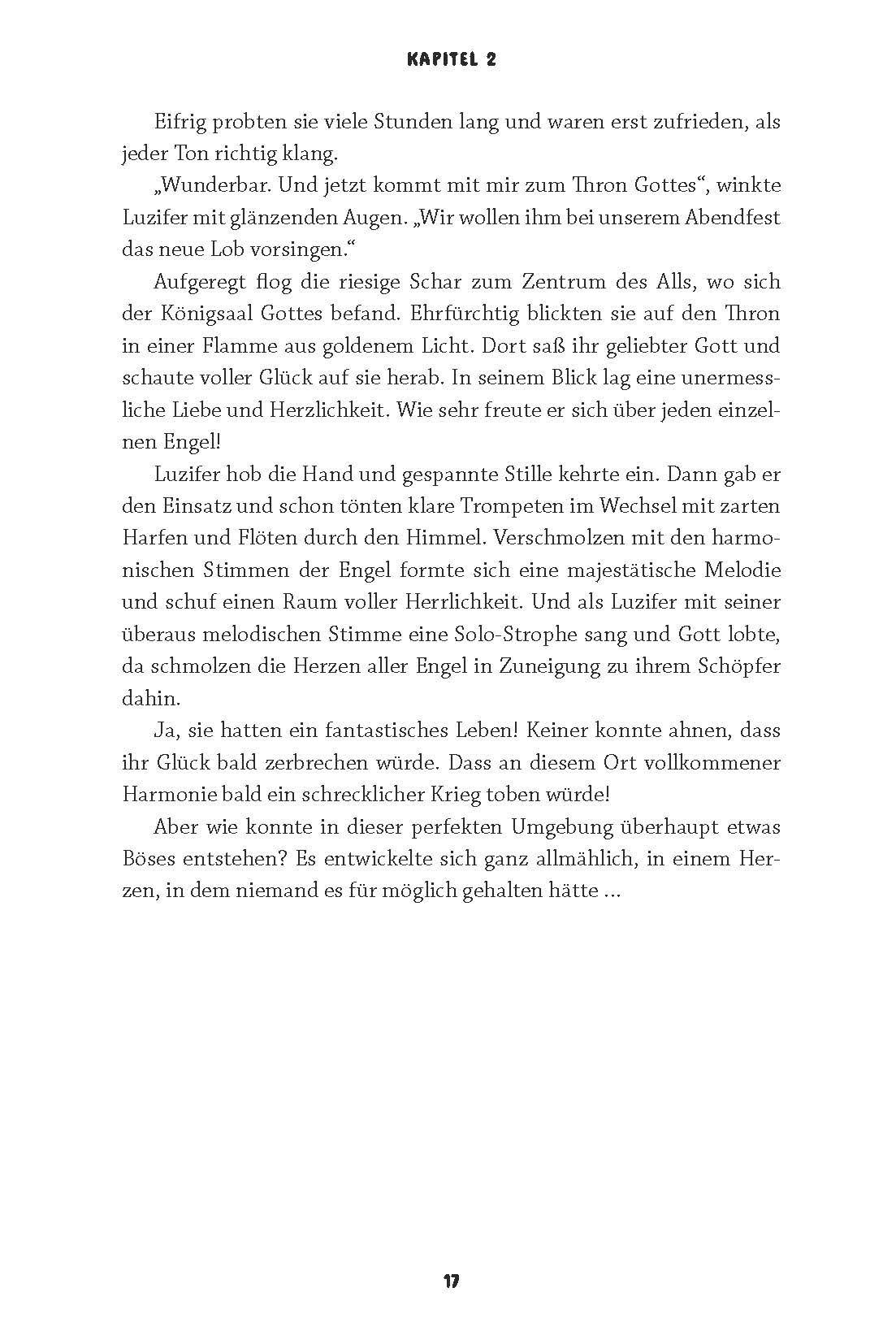 KAPITEL 2

Eifrig probten sie viele Stunden lang und waren erst zufrieden, als jeder Ton richtig klang.

„Wunderbar. Und jetzt kommt mit mir zum Thron Gottes“, winkte Luzifer mit glänzenden Augen. „Wir wollen ihm bei unserem Abendfest das neue Lob vorsingen.“

Aufgeregt flog die riesige Schar zum Zentrum des Alls, wo sich der Königsaal Gottes befand. Ehrfürchtig blickten sie auf den Thron in einer Flamme aus goldenem Licht. Dort saß ihr geliebter Gott und schaute voller Glück auf sie herab. In seinem Blick lag eine unermessliche Liebe und Herzlichkeit. Wie sehr freute er sich über jeden einzelnen Engel!

Luzifer hob die Hand und gespannte Stille kehrte ein. Dann gab er den Einsatz und schon tönten klare Trompeten im Wechsel mit zarten Harfen und Flöten durch den Himmel. Verschmolzen mit den harmonischen Stimmen der Engel formte sich eine majestätische Melodie und schuf einen Raum voller Herrlichkeit. Und als Luzifer mit seiner überaus melodischen Stimme eine Solo-Strophe sang und Gott lobte, da schmolzen die Herzen aller Engel in Zuneigung zu ihrem Schöpfer dahin.

Ja, sie hatten ein fantastisches Leben! Keiner konnte ahnen, dass ihr Glück bald zerbrechen würde. Dass an diesem Ort vollkommener Harmonie bald ein schrecklicher Krieg toben würde!

Aber wie konnte in dieser perfekten Umgebung überhaupt etwas Böses entstehen? Es entwickelte sich ganz allmählich, in einem Herzen, in dem niemand es für möglich gehalten hätte …

17